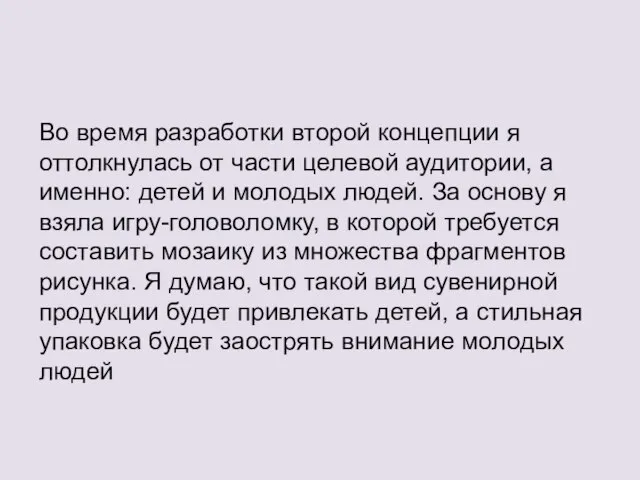 Во время разработки второй концепции я оттолкнулась от части целевой аудитории, а именно: детей и молодых людей. За основу я взяла игру-головоломку, в которой требуется составить мозаику из множества фрагментов рисунка. Я думаю, что такой вид сувенирной продукции будет привлекать детей, а стильная упаковка будет заострять внимание молодых людей